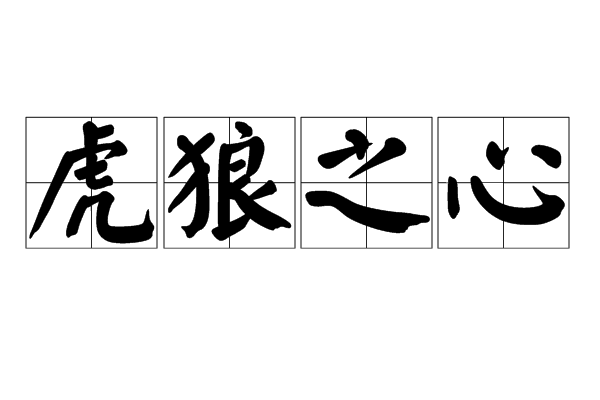 虎狼之心